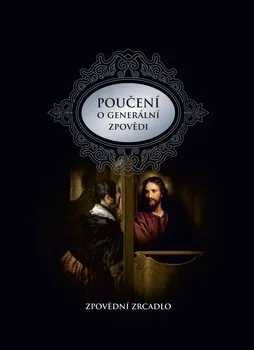 POUČENÍ
O GENERÁLNÍ
ZPOVĚDI

ZPOVĚDNÍ ZRCADLO